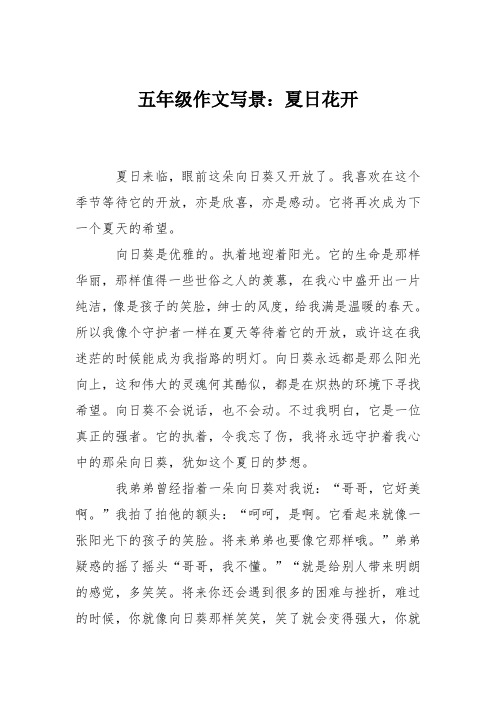 五年级作文写景：夏日花开

夏日来临，眼前这朵向日葵又开放了。我喜欢在这个季节等待它的开放，亦是欣喜，亦是感动。它将再次成为下一个夏天的希望。

向日葵是优雅的。执着地迎着阳光。它的生命是那样华丽，那样值得一些世俗之人的羡慕，在我心中盛开出一片纯洁，像是孩子的笑脸，绅士的风度，给我满是温暖的春天。所以我像个守护者一样在夏天等待着它的开放，或许这在我迷茫的时候能成为我指路的明灯。向日葵永远都是那么阳光向上，这和伟大的灵魂何其酷似，都是在炽热的环境下寻找希望。向日葵不会说话，也不会动。不过我明白，它是一位真正的强者。它的执着，令我忘了伤，我将永远守护着我心中的那朵向日葵，犹如这个夏日的梦想。

我弟弟曾经指着一朵向日葵对我说：“哥哥，它好美啊。”我拍了拍他的额头：“呵呵，是啊。它看起来就像一张阳光下的孩子的笑脸。将来弟弟也要像它那样哦。”弟弟疑惑的摇了摇头“哥哥，我不懂。”“就是给别人带来明朗的感觉，多笑笑。将来你还会遇到很多的困难与挫折，难过的时候，你就像向日葵那样笑笑，笑了就会变得强大，你就